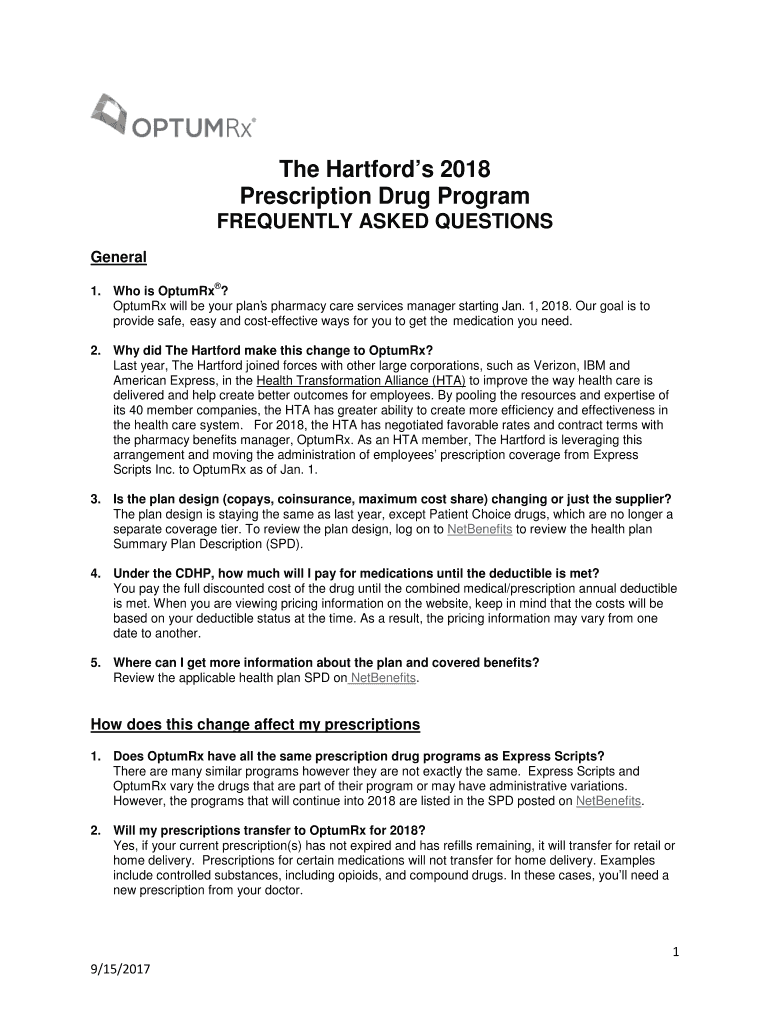 OPTUMRx®

The Hartford's 2018
Prescription Drug Program
FREQUENTLY ASKED QUESTIONS

General

1. Who is OptumRx®?
OptumRx will be your plan's pharmacy care services manager starting Jan. 1, 2018. Our goal is to provide safe, easy and cost-effective ways for you to get the medication you need.

2. Why did The Hartford make this change to OptumRx?
Last year, The Hartford joined forces with other large corporations, such as Verizon, IBM and American Express, in the Health Transformation Alliance (HTA) to improve the way health care is delivered and help create better outcomes for employees. By pooling the resources and expertise of its 40 member companies, the HTA has greater ability to create more efficiency and effectiveness in the health care system. For 2018, the HTA has negotiated favorable rates and contract terms with the pharmacy benefits manager, OptumRx. As an HTA member, The Hartford is leveraging this arrangement and moving the administration of employees' prescription coverage from Express Scripts Inc. to OptumRx as of Jan. 1.

3. Is the plan design (copays, coinsurance, maximum cost share) changing or just the supplier?
The plan design is staying the same as last year, except Patient Choice drugs, which are no longer a separate coverage tier. To review the plan design, log on to NetBenefits to review the health plan Summary Plan Description (SPD).

4. Under the CDHP, how much will I pay for medications until the deductible is met?
You pay the full discounted cost of the drug until the combined medical/prescription annual deductible is met. When you are viewing pricing information on the website, keep in mind that the costs will be based on your deductible status at the time. As a result, the pricing information may vary from one date to another.

5. Where can I get more information about the plan and covered benefits?
Review the applicable health plan SPD on NetBenefits.

How does this change affect my prescriptions

1. Does OptumRx have all the same prescription drug programs as Express Scripts?
There are many similar programs however they are not exactly the same. Express Scripts and OptumRx vary the drugs that are part of their program or may have administrative variations. However, the programs that will continue into 2018 are listed in the SPD posted on NetBenefits.

2. Will my prescriptions transfer to OptumRx for 2018?
Yes, if your current prescription(s) has not expired and has refills remaining, it will transfer for retail or home delivery. Prescriptions for certain medications will not transfer for home delivery. Examples include controlled substances, including opioids, and compound drugs. In these cases, you'll need a new prescription from your doctor.

1

9/15/2017